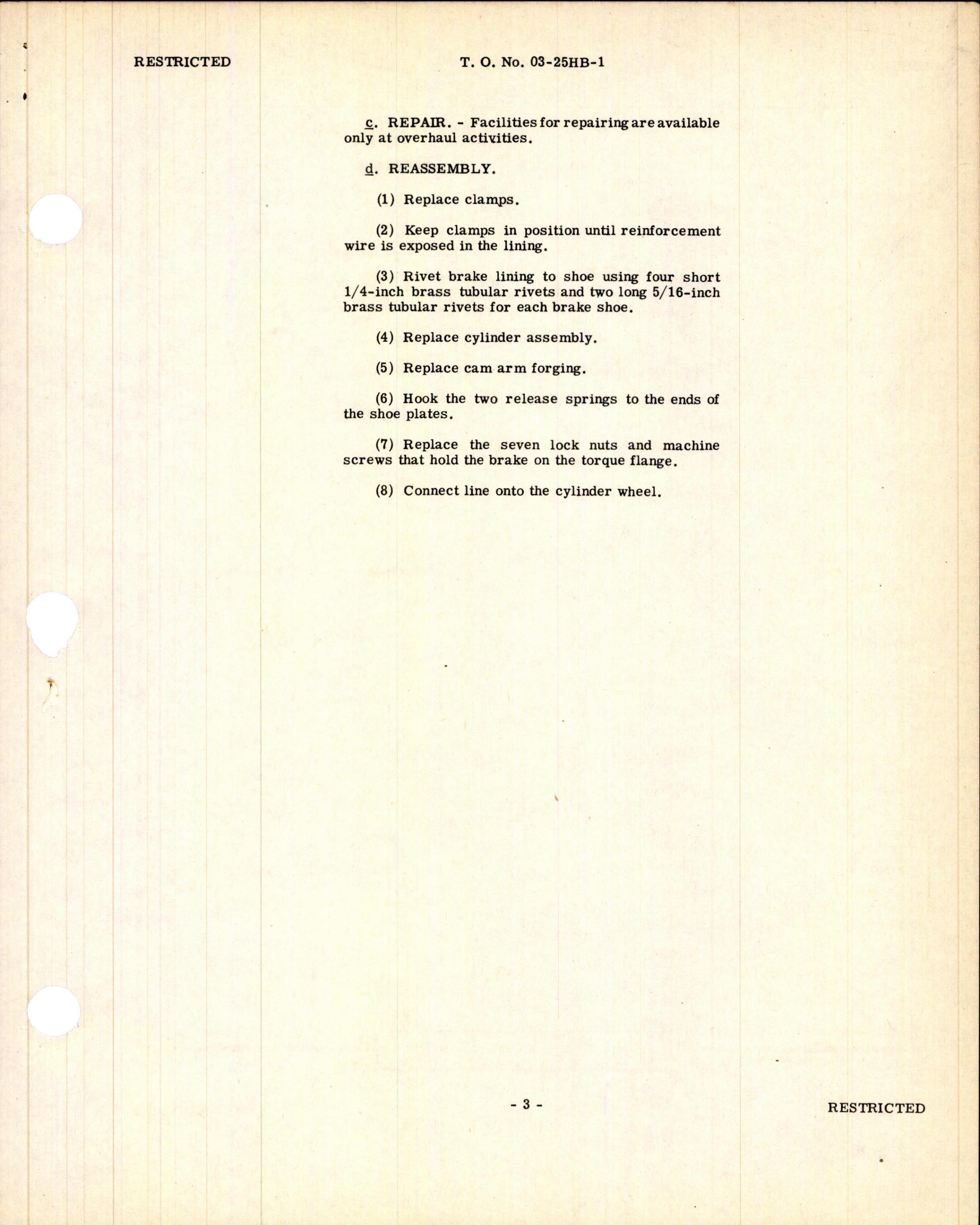 RESTRICTED T. O. No. 03-25HB-1

c. REPAIR. - Facilities for repairing are available only at overhaul activities.

d. REASSEMBLY.

(1) Replace clamps.

(2) Keep clamps in position until reinforcement wire is exposed in the lining.

(3) Rivet brake lining to shoe using four short 1/4-inch brass tubular rivets and two long 5/16-inch brass tubular rivets for each brake shoe.

(4) Replace cylinder assembly.

(5) Replace cam arm forging.

(6) Hook the two release springs to the ends of the shoe plates.

(7) Replace the seven lock nuts and machine screws that hold the brake on the torque flange.

(8) Connect line onto the cylinder wheel.

- 3 -

RESTRICTED